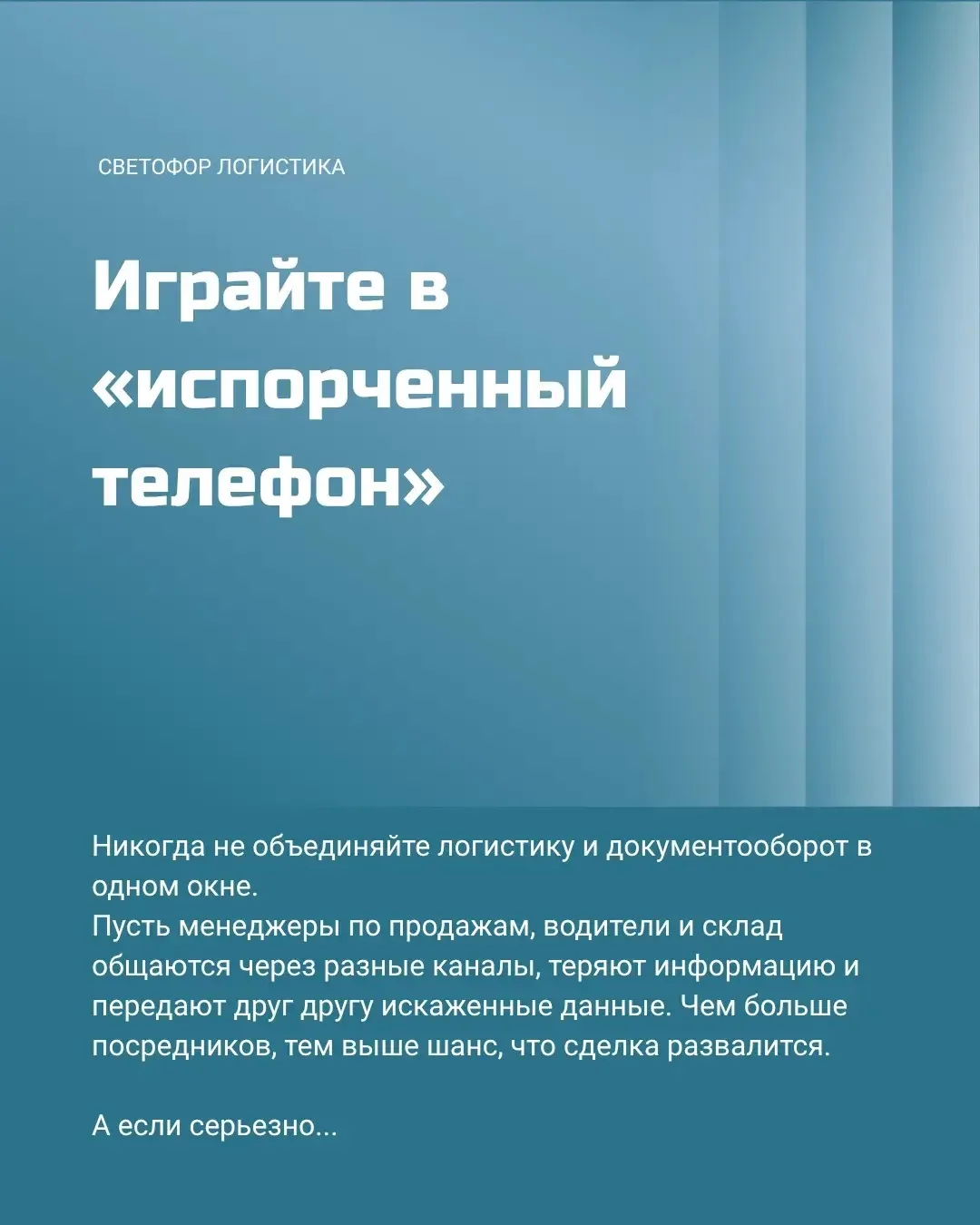 СВЕТОФОР ЛОГИСТИКА

Играйте в «испорченный телефон»

Никогда не объединяйте логистику и документооборот в одном окне.
Пусть менеджеры по продажам, водители и склад общаются через разные каналы, теряют информацию и передают друг другу искаженные данные. Чем больше посредников, тем выше шанс, что сделка развалится.

А если серьезно...